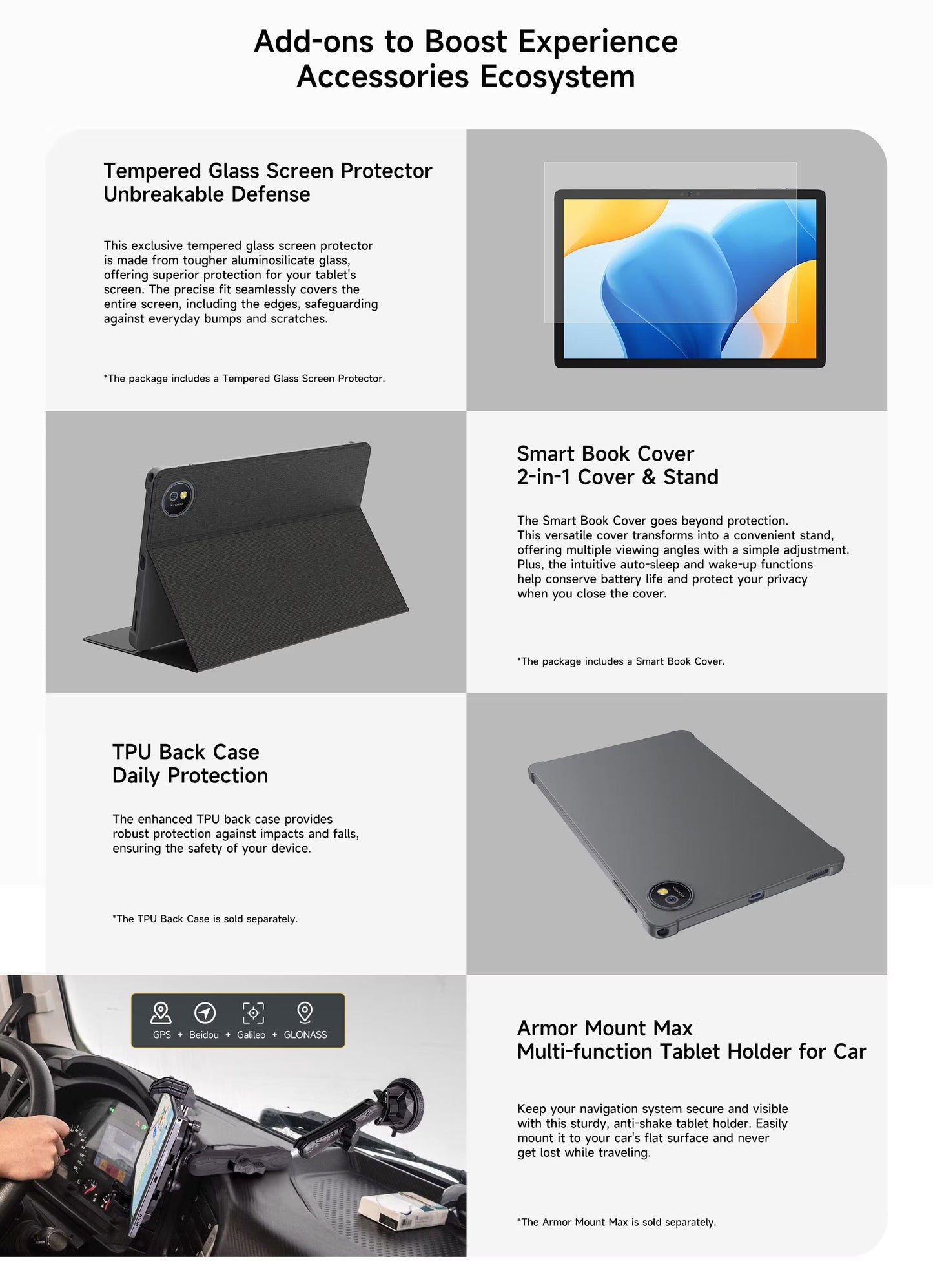 Add-ons to Boost Experience
Accessories Ecosystem

Tempered Glass Screen Protector
Unbreakable Defense

This exclusive tempered glass screen protector is made from tougher aluminosilicate glass, offering superior protection for your tablet's screen. The precise fit seamlessly covers the entire screen, including the edges, safeguarding against everyday bumps and scratches.

*The package includes a Tempered Glass Screen Protector.

Smart Book Cover
2-in-1 Cover & Stand

The Smart Book Cover goes beyond protection. This versatile cover transforms into a convenient stand, offering multiple viewing angles with a simple adjustment. Plus, the intuitive auto-sleep and wake-up functions help conserve battery life and protect your privacy when you close the cover.

*The package includes a Smart Book Cover.

TPU Back Case
Daily Protection

The enhanced TPU back case provides robust protection against impacts and falls, ensuring the safety of your device.

*The TPU Back Case is sold separately.

GPS + Beidou + Galileo + GLONASS

Armor Mount Max
Multi-function Tablet Holder for Car

Keep your navigation system secure and visible with this sturdy, anti-shake tablet holder. Easily mount it to your car's flat surface and never get lost while traveling.

*The Armor Mount Max is sold separately.